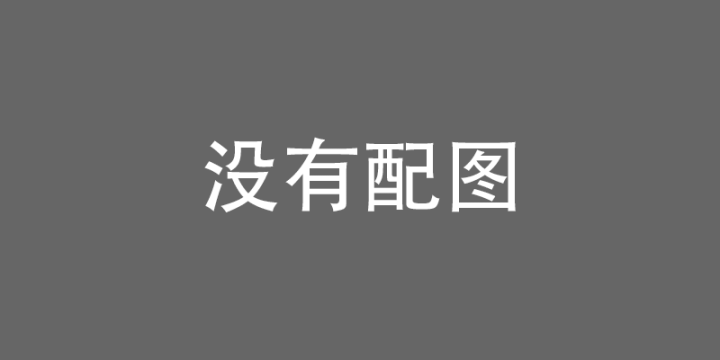 没有配图